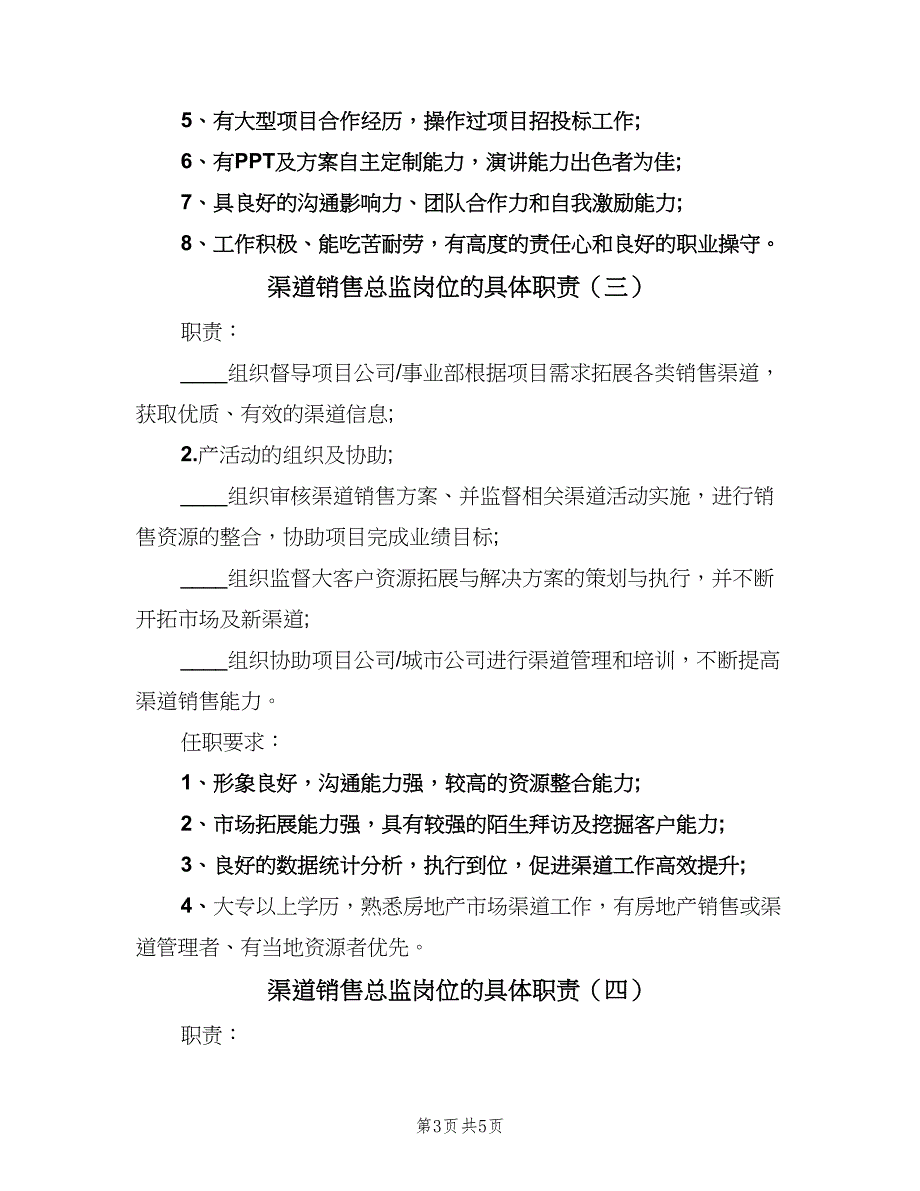 5、有大型项目合作经历，操作过项目招投标工作;

6、有PPT及方案自主定制能力，演讲能力出色者为佳;

7、具良好的沟通影响力、团队合作力和自我激励能力;

8、工作积极、能吃苦耐劳，有高度的责任心和良好的职业操守。

渠道销售总监岗位的具体职责（三）

职责：

____组织督导项目公司/事业部根据项目需求拓展各类销售渠道，获取优质、有效的渠道信息;

2.产活动的组织及协助;

____组织审核渠道销售方案、并监督相关渠道活动实施，进行销售资源的整合，协助项目完成业绩目标;

____组织监督大客户资源拓展与解决方案的策划与执行，并不断开拓市场及新渠道;

____组织协助项目公司/城市公司进行渠道管理和培训，不断提高渠道销售能力。

任职要求：

1、形象良好，沟通能力强，较高的资源整合能力;

2、市场拓展能力强，具有较强的陌生拜访及挖掘客户能力;

3、良好的数据统计分析，执行到位，促进渠道工作高效提升;

4、大专以上学历，熟悉房地产市场渠道工作，有房地产销售或渠道管理者、有当地资源者优先。

渠道销售总监岗位的具体职责（四）

职责：

第3页 共5页